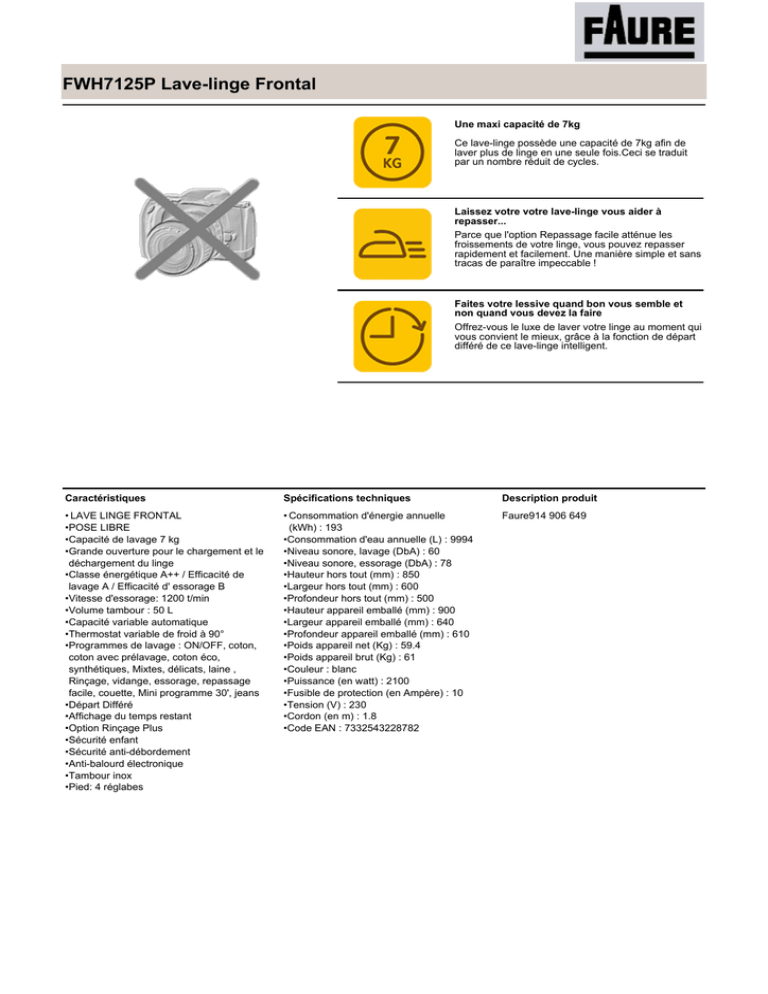 FAURE

FWH7125P Lave-linge Frontal

7 KG

Une maxi capacité de 7kg

Ce lave-linge possède une capacité de 7kg afin de laver plus de linge en une seule fois.Ceci se traduit par un nombre réduit de cycles.

Laissez votre votre lave-linge vous aider à repasser...

Parce que l'option Repassage facile atténue les froissements de votre linge, vous pouvez repasser rapidement et facilement. Une manière simple et sans tracas de paraître impeccable !

Faites votre lessive quand bon vous semble et non quand vous devez la faire

Offrez-vous le luxe de laver votre linge au moment qui vous convient le mieux, grâce à la fonction de départ différé de ce lave-linge intelligent.

Caractéristiques

• LAVE LINGE FRONTAL
•POSE LIBRE
•Capacité de lavage 7 kg
•Grande ouverture pour le chargement et le déchargement du linge
•Classe énergétique A++ / Efficacité de lavage A / Efficacité d' essorage B
•Vitesse d'essorage: 1200 t/min
•Volume tambour : 50 L
•Capacité variable automatique
•Thermostat variable de froid à 90°
•Programmes de lavage : ON/OFF, coton, coton avec prélavage, coton éco, synthétiques, Mixtes, délicats, laine , Rinçage, vidange, essorage, repassage facile, couette, Mini programme 30', jeans
•Départ Différé
•Affichage du temps restant
•Option Rinçage Plus
•Sécurité enfant
•Sécurité anti-débordement
•Anti-balourd électronique
•Tambour inox
•Pied: 4 réglabes

Spécifications techniques

• Consommation d'énergie annuelle (kWh) : 193
•Consommation d'eau annuelle (L) : 9994
•Niveau sonore, lavage (DbA) : 60
•Niveau sonore, essorage (DbA) : 78
•Hauteur hors tout (mm) : 850
•Largeur hors tout (mm) : 600
•Profondeur hors tout (mm) : 500
•Hauteur appareil emballé (mm) : 900
•Largeur appareil emballé (mm) : 640
•Profondeur appareil emballé (mm) : 610
•Poids appareil net (Kg) : 59.4
•Poids appareil brut (Kg) : 61
•Couleur : blanc
•Puissance (en watt) : 2100
•Fusible de protection (en Ampère) : 10
•Tension (V) : 230
•Cordon (en m) : 1.8
•Code EAN : 7332543228782

Description produit

Faure914 906 649